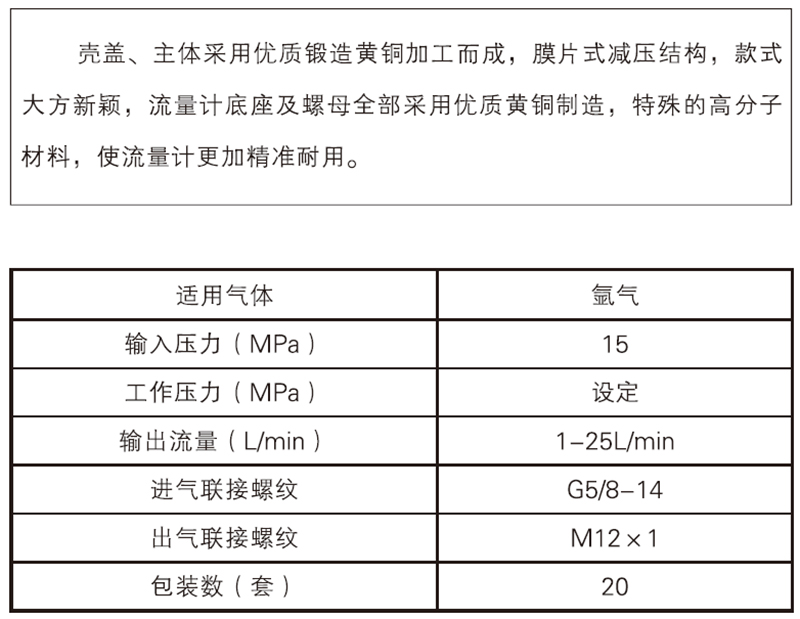 壳盖、主体采用优质锻造黄铜加工而成，膜片式减压结构，款式大方新颖，流量计底座及螺母全部采用优质黄铜制造，特殊的高分子材料，使流量计更加精准耐用。

| 适用气体 | 氩气 |
|---|---|
| 输入压力（MPa） | 15 |
| 工作压力（MPa） | 设定 |
| 输出流量（L/min） | 1-25L/min |
| 进气联接螺纹 | G5/8-14 |
| 出气联接螺纹 | M12×1 |
| 包装数（套） | 20 |